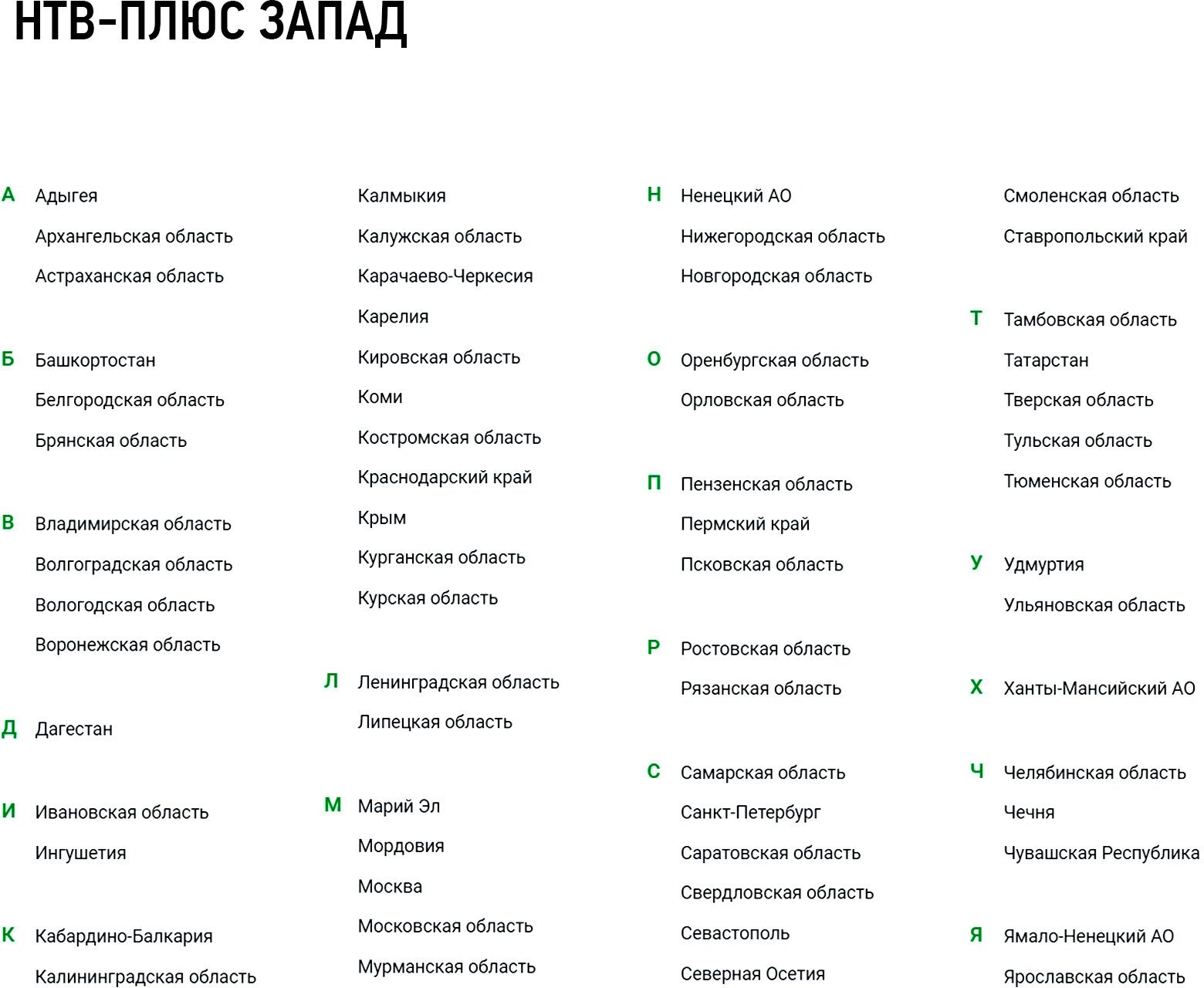 НТВ-ПЛЮС ЗАПАД

А Адыгея
Архангельская область
Астраханская область

Б Башкортостан
Белгородская область
Брянская область

В Владимирская область
Волгоградская область
Вологодская область
Воронежская область

Д Дагестан

И Ивановская область
Ингушетия

К Кабардино-Балкария
Калининградская область
Калмыкия
Калужская область
Карачаево-Черкесия
Карелия
Кировская область
Коми
Костромская область
Краснодарский край
Крым
Курганская область
Курская область

Л Ленинградская область
Липецкая область

М Марий Эл
Мордовия
Москва
Московская область
Мурманская область

Н Ненецкий АО
Нижегородская область
Новгородская область

О Оренбургская область
Орловская область

П Пензенская область
Пермский край
Псковская область

Р Ростовская область
Рязанская область

С Самарская область
Санкт-Петербург
Саратовская область
Свердловская область
Севастополь
Северная Осетия
Смоленская область
Ставропольский край

Т Тамбовская область
Татарстан
Тверская область
Тульская область
Тюменская область

У Удмуртия
Ульяновская область

Х Ханты-Мансийский АО

Ч Челябинская область
Чечня
Чувашская Республика

Я Ямало-Ненецкий АО
Ярославская область